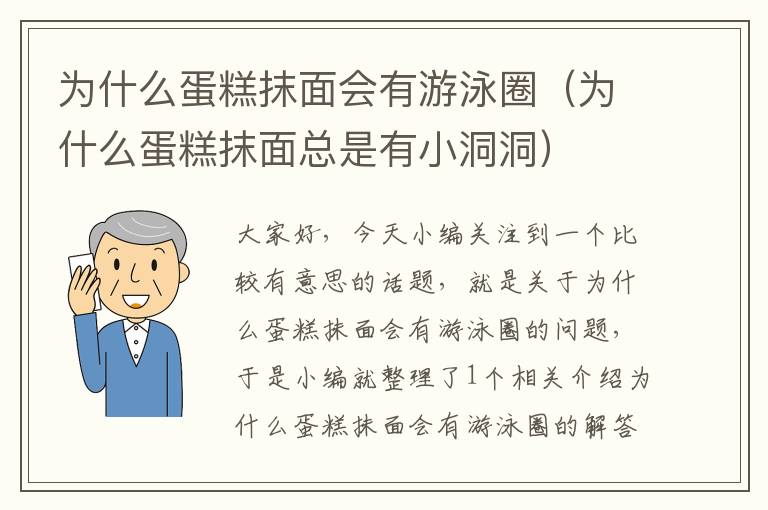 为什么蛋糕抹面会有游泳圈（为什么蛋糕抹面总是有小洞洞）

大家好，今天小编关注到一个比较有意思的话题，就是关于为什么蛋糕抹面会有游泳圈的问题，于是小编就整理了1个相关介绍为什么蛋糕抹面会有游泳圈的解答